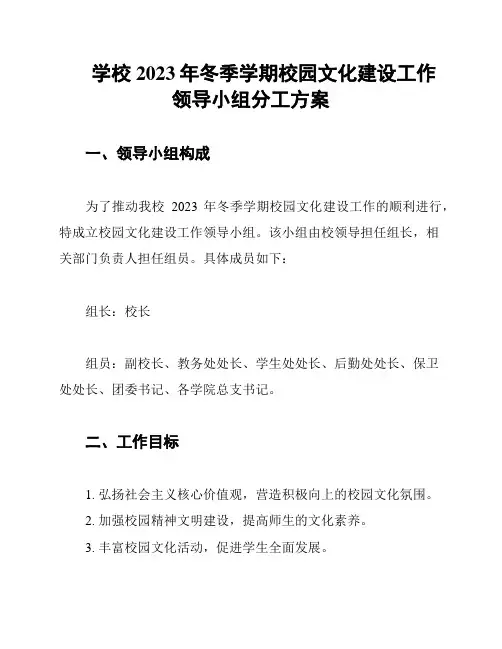 学校 2023 年冬季学期校园文化建设工作领导小组分工方案

一、领导小组构成

为了推动我校 2023 年冬季学期校园文化建设工作的顺利进行，特成立校园文化建设工作领导小组。该小组由校领导担任组长，相关部门负责人担任组员。具体成员如下：

组长：校长

组员：副校长、教务处处长、学生处处长、后勤处处长、保卫处处长、团委书记、各学院总支书记。

二、工作目标

1. 弘扬社会主义核心价值观，营造积极向上的校园文化氛围。
2. 加强校园精神文明建设，提高师生的文化素养。
3. 丰富校园文化活动，促进学生全面发展。